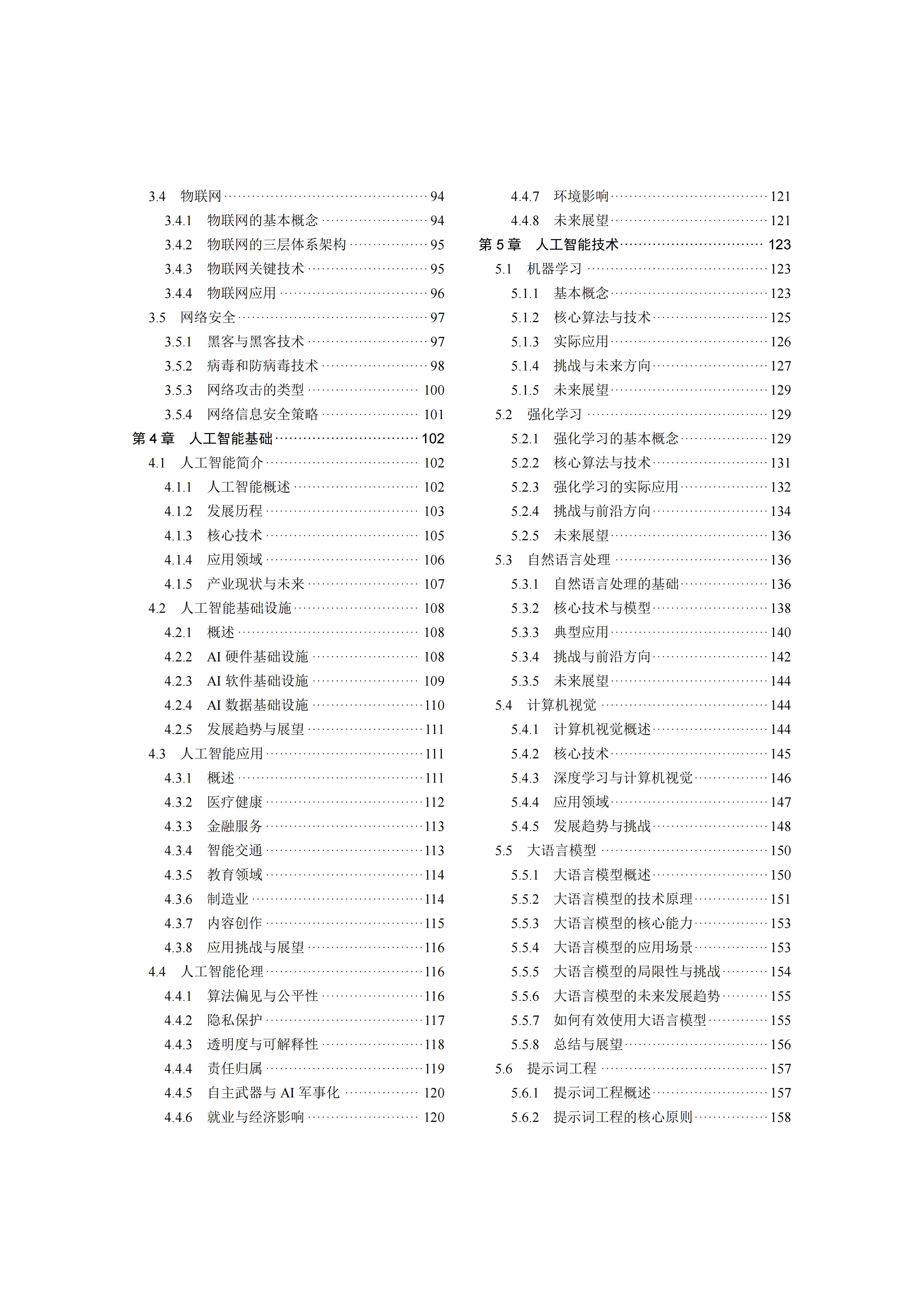 3.4 物联网 94
3.4.1 物联网的基本概念 94
3.4.2 物联网的三层体系架构 95
3.4.3 物联网关键技术 95
3.4.4 物联网应用 96
3.5 网络安全 97
3.5.1 黑客与黑客技术 97
3.5.2 病毒和防病毒技术 98
3.5.3 网络攻击的类型 100
3.5.4 网络信息安全策略 101
第4章 人工智能基础 102
4.1 人工智能简介 102
4.1.1 人工智能概述 102
4.1.2 发展历程 103
4.1.3 核心技术 105
4.1.4 应用领域 106
4.1.5 产业现状与未来 107
4.2 人工智能基础设施 108
4.2.1 概述 108
4.2.2 AI硬件基础设施 108
4.2.3 AI软件基础设施 109
4.2.4 AI数据基础设施 110
4.2.5 发展趋势与展望 111
4.3 人工智能应用 111
4.3.1 概述 111
4.3.2 医疗健康 112
4.3.3 金融服务 113
4.3.4 智能交通 113
4.3.5 教育领域 114
4.3.6 制造业 114
4.3.7 内容创作 115
4.3.8 应用挑战与展望 116
4.4 人工智能伦理 116
4.4.1 算法偏见与公平性 116
4.4.2 隐私保护 117
4.4.3 透明度与可解释性 118
4.4.4 责任归属 119
4.4.5 自主武器与AI军事化 120
4.4.6 就业与经济影响 120
4.4.7 环境影响 121
4.4.8 未来展望 121
第5章 人工智能技术 123
5.1 机器学习 123
5.1.1 基本概念 123
5.1.2 核心算法与技术 125
5.1.3 实际应用 126
5.1.4 挑战与未来方向 127
5.1.5 未来展望 129
5.2 强化学习 129
5.2.1 强化学习的基本概念 129
5.2.2 核心算法与技术 131
5.2.3 强化学习的实际应用 132
5.2.4 挑战与前沿方向 134
5.2.5 未来展望 136
5.3 自然语言处理 136
5.3.1 自然语言处理的基础 136
5.3.2 核心技术与模型 138
5.3.3 典型应用 140
5.3.4 挑战与前沿方向 142
5.3.5 未来展望 144
5.4 计算机视觉 144
5.4.1 计算机视觉概述 144
5.4.2 核心技术 145
5.4.3 深度学习与计算机视觉 146
5.4.4 应用领域 147
5.4.5 发展趋势与挑战 148
5.5 大语言模型 150
5.5.1 大语言模型概述 150
5.5.2 大语言模型的技术原理 151
5.5.3 大语言模型的核心能力 153
5.5.4 大语言模型的应用场景 153
5.5.5 大语言模型的局限性与挑战 154
5.5.6 大语言模型的未来发展趋势 155
5.5.7 如何有效使用大语言模型 155
5.5.8 总结与展望 156
5.6 提示词工程 157
5.6.1 提示词工程概述 157
5.6.2 提示词工程的核心原则 158